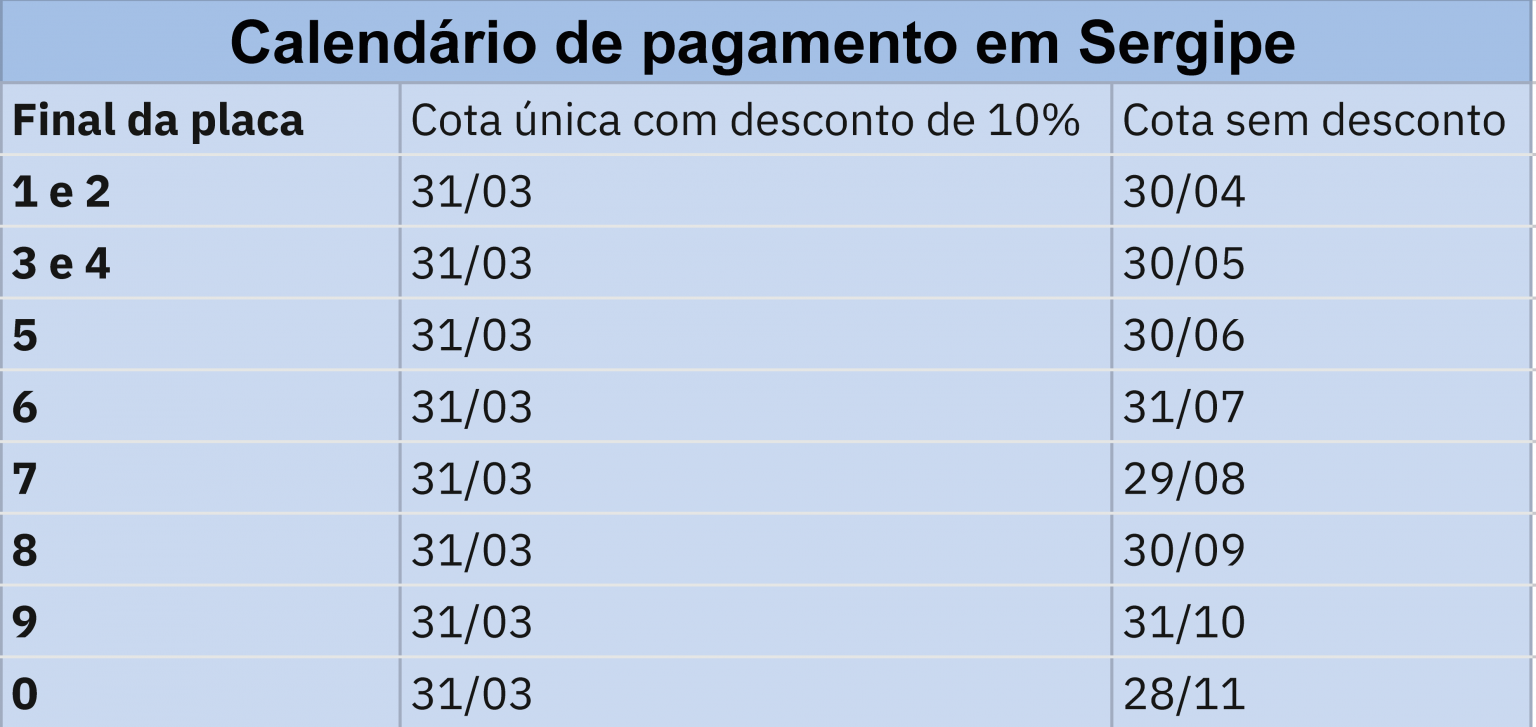 Calendário de pagamento em Sergipe

| Final da placa | Cota única com desconto de 10% | Cota sem desconto |
|---|---|---|
| 1 e 2 | 31/03 | 30/04 |
| 3 e 4 | 31/03 | 30/05 |
| 5 | 31/03 | 30/06 |
| 6 | 31/03 | 31/07 |
| 7 | 31/03 | 29/08 |
| 8 | 31/03 | 30/09 |
| 9 | 31/03 | 31/10 |
| 0 | 31/03 | 28/11 |